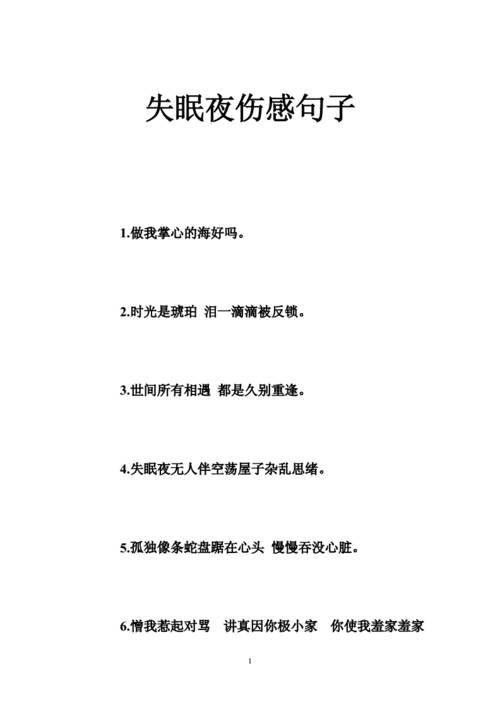 失眠夜伤感句子

1.做我掌心的海好吗。

2.时光是琥珀 泪一滴滴被反锁。

3.世间所有相遇 都是久别重逢。

4.失眠夜无人伴空荡屋子杂乱思绪。

5.孤独像条蛇盘踞在心头 慢慢吞没心脏。

6.憎我惹起对骂 讲真因你极小家 你使我羞家羞家

1